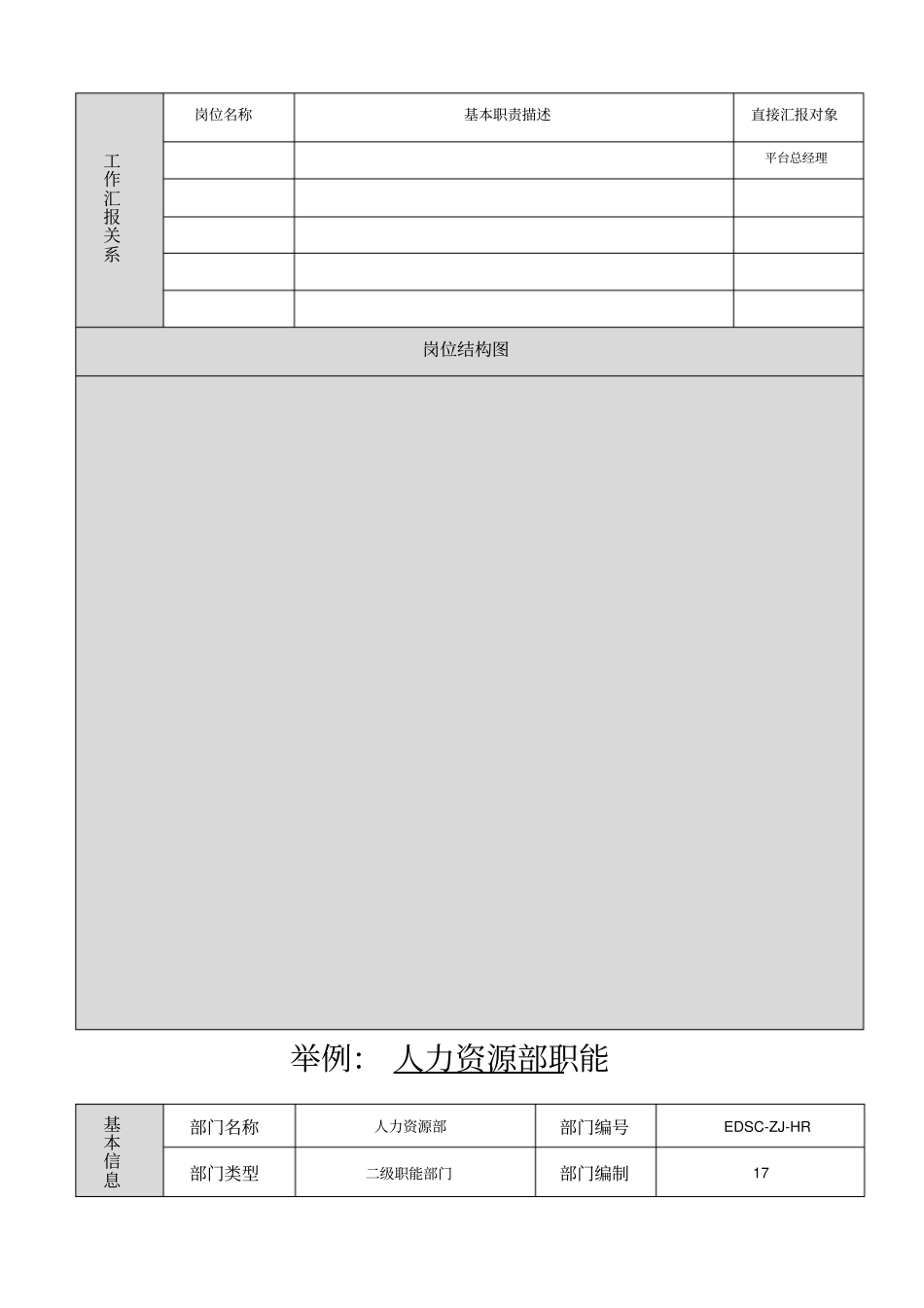 | 工作汇报关系 | 岗位名称 | 基本职责描述 | 直接汇报对象 |
|---|---|---|---|
| | | | 平台总经理 |
| | | | |
| | | | |
| | | | |
| | | | |

岗位结构图

举例： 人力资源部职能

| 基本信息 | 部门名称 | 人力资源部 | 部门编号 | EDSC-ZJ-HR |
|---|---|---|---|---|
| | 部门类型 | 二级职能部门 | 部门编制 | 17 |